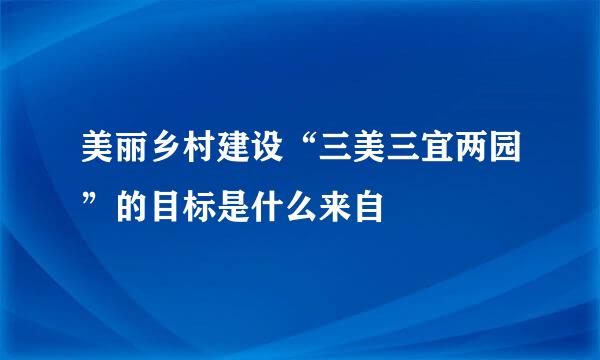 美丽乡村建设“三美三宜两园”的目标是什么来自